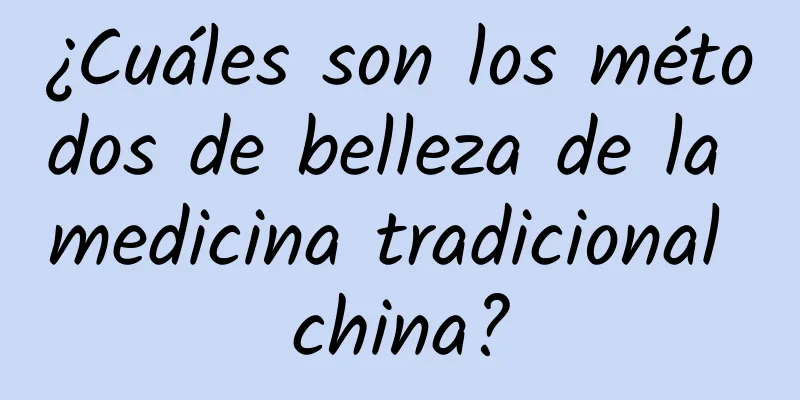 ¿Cuáles son los métodos de belleza de la medicina tradicional china?